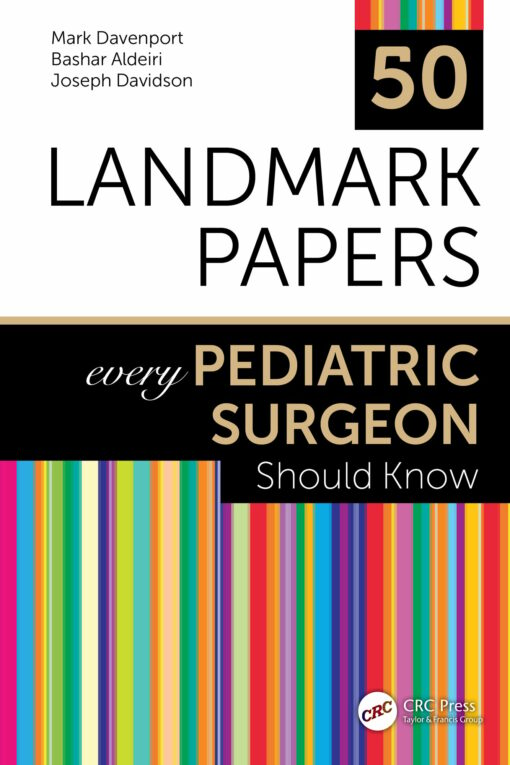 Mark Davenport
Bashar Aldeiri
Joseph Davidson

50

LANDMARK PAPERS

every PEDIATRIC SURGEON Should Know

CRC

CRC Press
Taylor & Francis Group